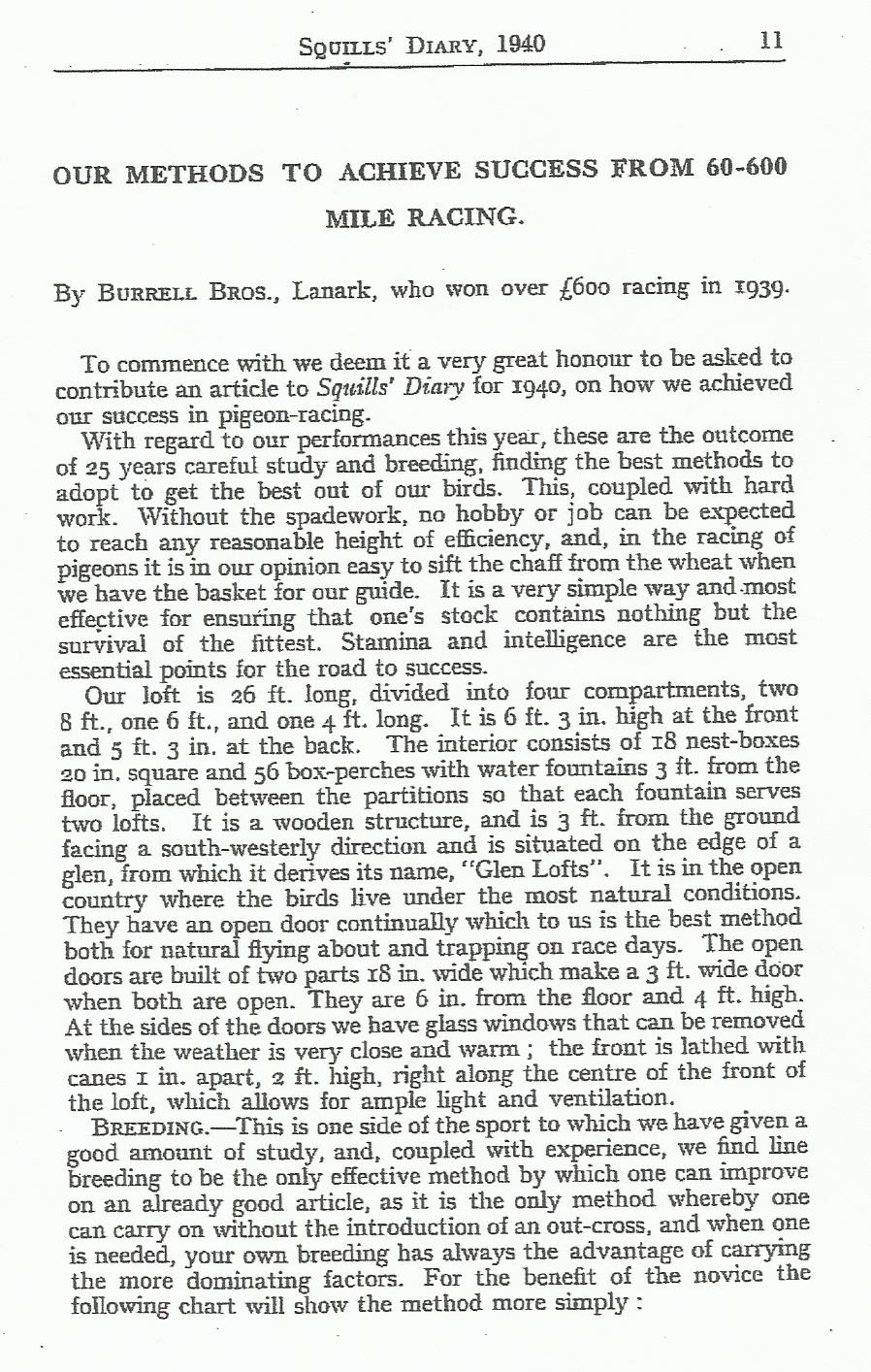 SQUILLS' DIARY, 1940 11

OUR METHODS TO ACHIEVE SUCCESS FROM 60-600 MILE RACING.

By BURRELL BROS., Lanark, who won over £600 racing in 1939.

To commence with we deem it a very great honour to be asked to contribute an article to Squills' Diary for 1940, on how we achieved our success in pigeon-racing.

With regard to our performances this year, these are the outcome of 25 years careful study and breeding, finding the best methods to adopt to get the best out of our birds. This, coupled with hard work. Without the spadework, no hobby or job can be expected to reach any reasonable height of efficiency, and, in the racing of pigeons it is in our opinion easy to sift the chaff from the wheat when we have the basket for our guide. It is a very simple way and most effective for ensuring that one's stock contains nothing but the survival of the fittest. Stamina and intelligence are the most essential points for the road to success.

Our loft is 26 ft. long, divided into four compartments, two 8 ft., one 6 ft., and one 4 ft. long. It is 6 ft. 3 in. high at the front and 5 ft. 3 in. at the back. The interior consists of 18 nest-boxes 20 in. square and 56 box-perches with water fountains 3 ft. from the floor, placed between the partitions so that each fountain serves two lofts. It is a wooden structure, and is 3 ft. from the ground facing a south-westerly direction and is situated on the edge of a glen, from which it derives its name, "Glen Lofts". It is in the open country where the birds live under the most natural conditions. They have an open door continually which to us is the best method both for natural flying about and trapping on race days. The open doors are built of two parts 18 in. wide which make a 3 ft. wide door when both are open. They are 6 in. from the floor and 4 ft. high. At the sides of the doors we have glass windows that can be removed when the weather is very close and warm; the front is lathed with canes 1 in. apart, 2 ft. high, right along the centre of the front of the loft, which allows for ample light and ventilation.

BREEDING.—This is one side of the sport to which we have given a good amount of study, and, coupled with experience, we find line breeding to be the only effective method by which one can improve on an already good article, as it is the only method whereby one can carry on without the introduction of an out-cross, and when one is needed, your own breeding has always the advantage of carrying the more dominating factors. For the benefit of the novice the following chart will show the method more simply: